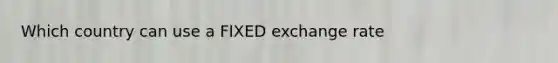 Which country can use a FIXED exchange rate